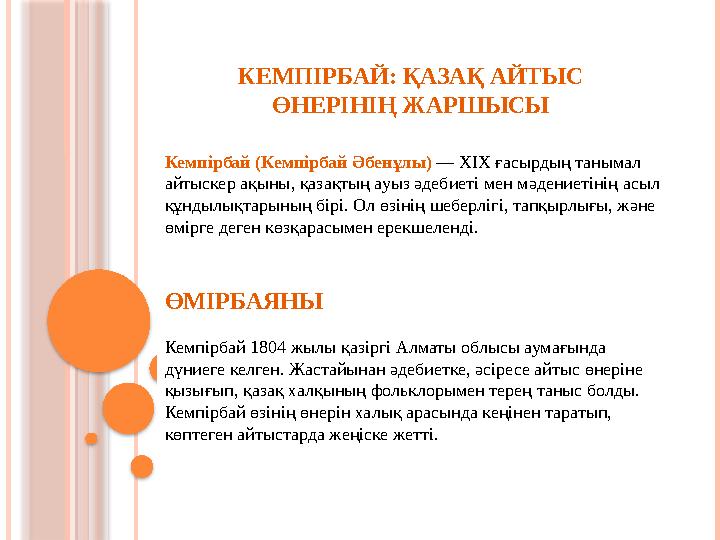 КЕМПІРБАЙ: ҚАЗАҚ АЙТЫС ӨНЕРІНІҢ ЖАРШЫСЫ

Кемпірбай (Кемпірбай Әбенұлы) — XIX ғасырдың танымал айтыскер ақыны, қазақтың ауыз әдебиеті мен мәдениетінің асыл құндылықтарының бірі. Ол өзінің шеберлігі, тапқырлығы, және өмірге деген көзқарасымен ерекшеленді.

ӨМІРБАЯНЫ

Кемпірбай 1804 жылы қазіргі Алматы облысы аумағында дүниеге келген. Жастайынан әдебиетке, әсіресе айтыс өнеріне қызығып, қазақ халқының фольклорымен терең таныс болды. Кемпірбай өзінің өнерін халық арасында кеңінен таратып, көптеген айтыстарда жеңіске жетті.